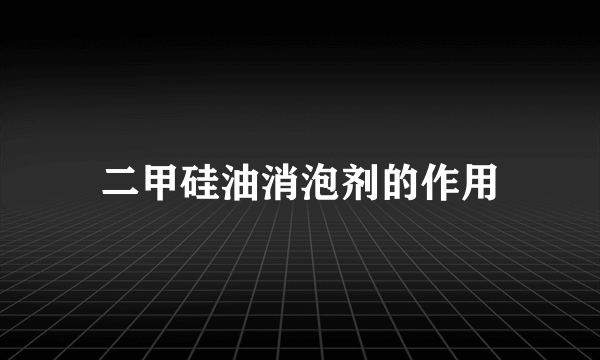 二甲硅油消泡剂的作用